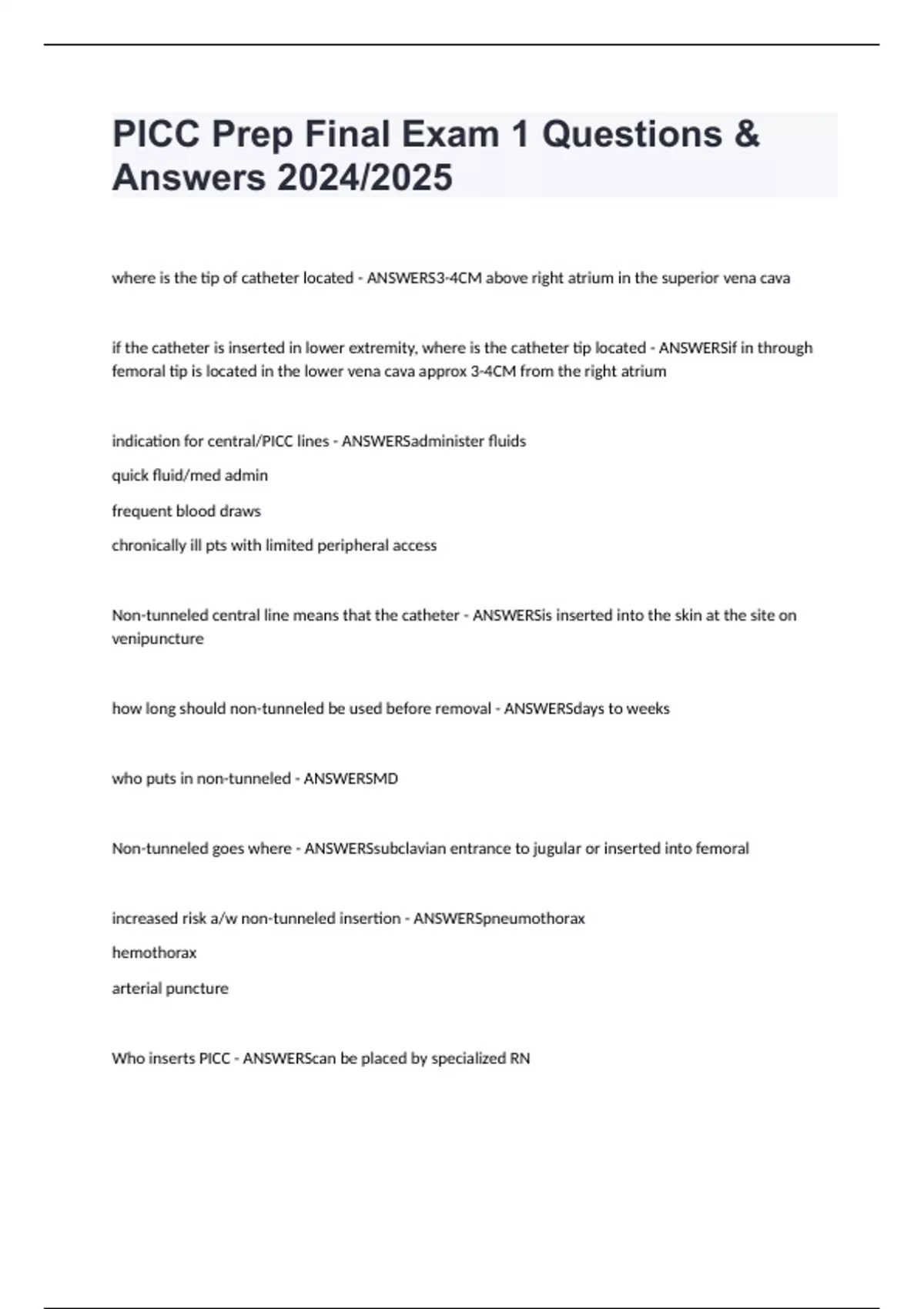 PICC Prep Final Exam 1 Questions & Answers 2024/2025

where is the tip of catheter located - ANSWERS3-4CM above right atrium in the superior vena cava

if the catheter is inserted in lower extremity, where is the catheter tip located - ANSWERSif in through femoral tip is located in the lower vena cava approx 3-4CM from the right atrium

indication for central/PICC lines - ANSWERSadminister fluids

quick fluid/med admin

frequent blood draws

chronically ill pts with limited peripheral access

Non-tunneled central line means that the catheter - ANSWERSis inserted into the skin at the site on venipuncture

how long should non-tunneled be used before removal - ANSWERSdays to weeks

who puts in non-tunneled - ANSWERSMD

Non-tunneled goes where - ANSWERSsubclavian entrance to jugular or inserted into femoral

increased risk a/w non-tunneled insertion - ANSWERSpneumothorax

hemothorax

arterial puncture

Who inserts PICC - ANSWERScan be placed by specialized RN